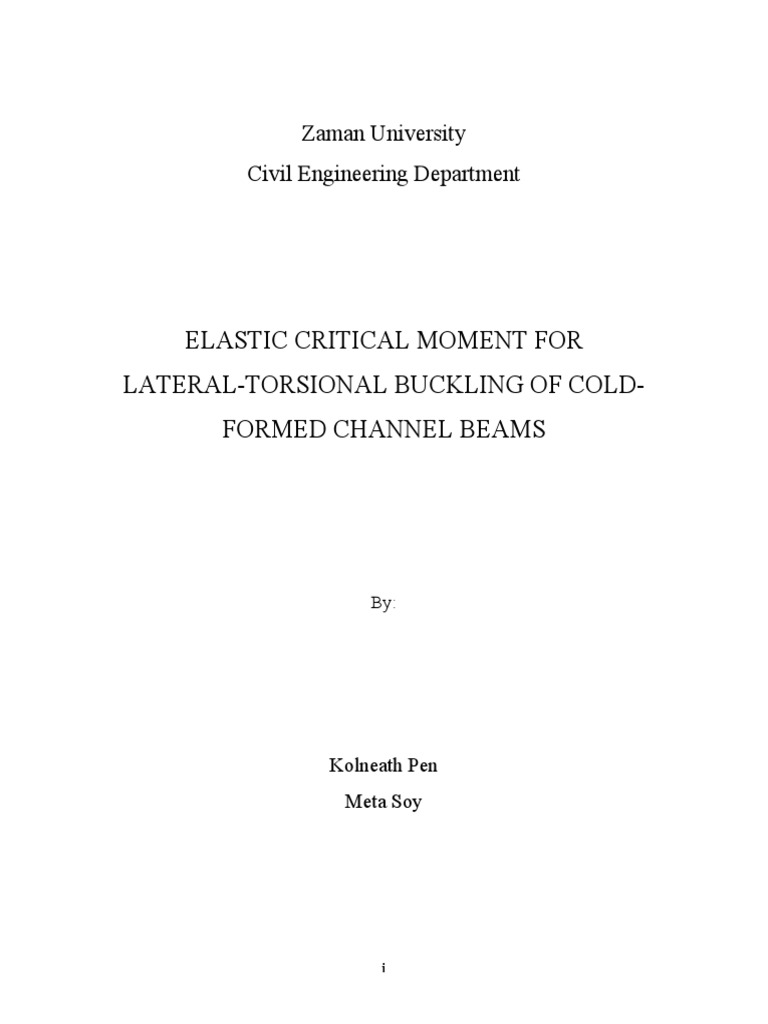 Zaman University
Civil Engineering Department

ELASTIC CRITICAL MOMENT FOR LATERAL-TORSIONAL BUCKLING OF COLD-FORMED CHANNEL BEAMS

By:

Kolneath Pen
Meta Soy

i